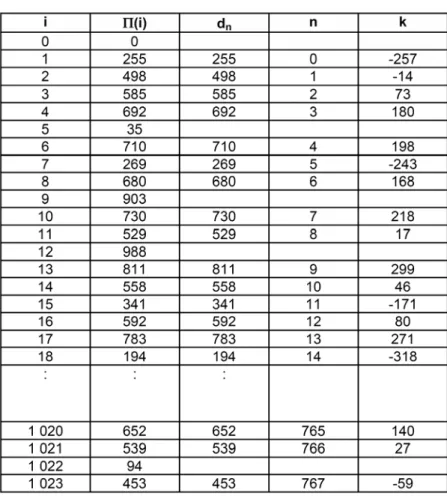 | i | $\Pi(i)$ | $d_n$ | n | k |
|---|---|---|---|---|
| 0 | 0 | | | |
| 1 | 255 | 255 | 0 | -257 |
| 2 | 498 | 498 | 1 | -14 |
| 3 | 585 | 585 | 2 | 73 |
| 4 | 692 | 692 | 3 | 180 |
| 5 | 35 | | | |
| 6 | 710 | 710 | 4 | 198 |
| 7 | 269 | 269 | 5 | -243 |
| 8 | 680 | 680 | 6 | 168 |
| 9 | 903 | | | |
| 10 | 730 | 730 | 7 | 218 |
| 11 | 529 | 529 | 8 | 17 |
| 12 | 988 | | | |
| 13 | 811 | 811 | 9 | 299 |
| 14 | 558 | 558 | 10 | 46 |
| 15 | 341 | 341 | 11 | -171 |
| 16 | 592 | 592 | 12 | 80 |
| 17 | 783 | 783 | 13 | 271 |
| 18 | 194 | 194 | 14 | -318 |
| : | : | : | | |
| 1 020 | 652 | 652 | 765 | 140 |
| 1 021 | 539 | 539 | 766 | 27 |
| 1 022 | 94 | | | |
| 1 023 | 453 | 453 | 767 | -59 |